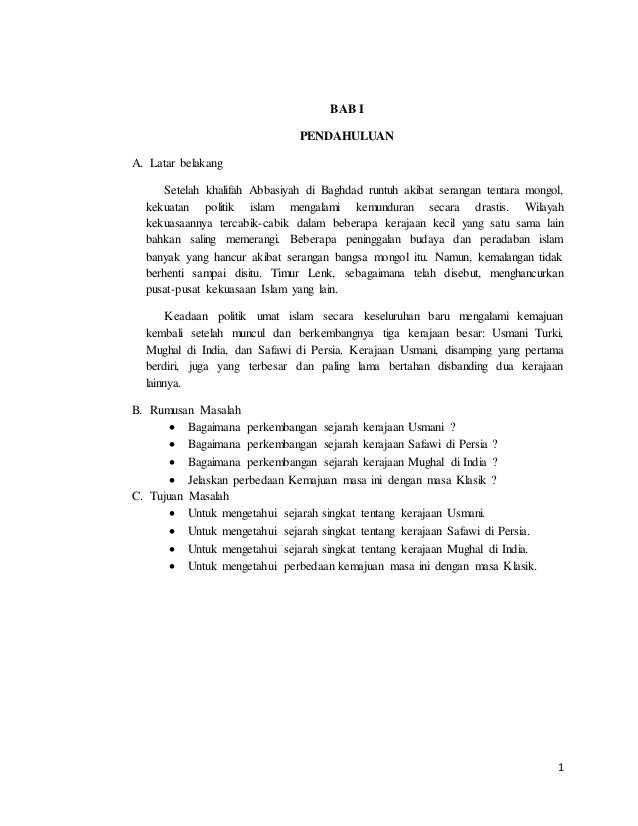 BAB I

PENDAHULUAN

A. Latar belakang

Setelah khalifah Abbasiyah di Baghdad runtuh akibat serangan tentara mongol, kekuatan politik islam mengalami kemunduran secara drastis. Wilayah kekuasaannya tercabik-cabik dalam beberapa kerajaan kecil yang satu sama lain bahkan saling memerangi. Beberapa peninggalan budaya dan peradaban islam banyak yang hancur akibat serangan bangsa mongol itu. Namun, kemalangan tidak berhenti sampai disitu. Timur Lenk, sebagaimana telah disebut, menghancurkan pusat-pusat kekuasaan Islam yang lain.

Keadaan politik umat islam secara keseluruhan baru mengalami kemajuan kembali setelah muncul dan berkembangnya tiga kerajaan besar: Usmani Turki, Mughal di India, dan Safawi di Persia. Kerajaan Usmani, disamping yang pertama berdiri, juga yang terbesar dan paling lama bertahan disbanding dua kerajaan lainnya.

B. Rumusan Masalah
• Bagaimana perkembangan sejarah kerajaan Usmani ?
• Bagaimana perkembangan sejarah kerajaan Safawi di Persia ?
• Bagaimana perkembangan sejarah kerajaan Mughal di India ?
• Jelaskan perbedaan Kemajuan masa ini dengan masa Klasik ?

C. Tujuan Masalah
• Untuk mengetahui sejarah singkat tentang kerajaan Usmani.
• Untuk mengetahui sejarah singkat tentang kerajaan Safawi di Persia.
• Untuk mengetahui sejarah singkat tentang kerajaan Mughal di India.
• Untuk mengetahui perbedaan kemajuan masa ini dengan masa Klasik.

1